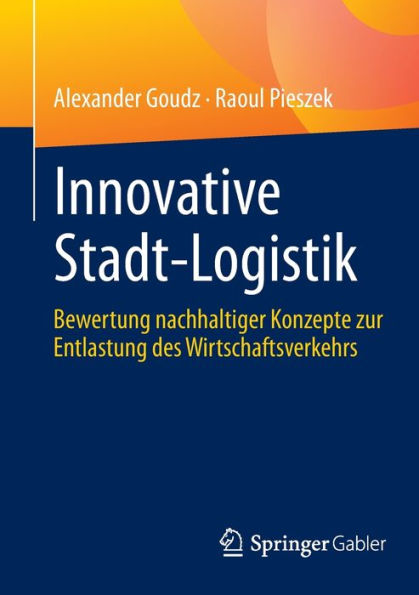 Alexander Goudz · Raoul Pieszek

Innovative Stadt-Logistik

Bewertung nachhaltiger Konzepte zur Entlastung des Wirtschaftsverkehrs

Springer Gabler